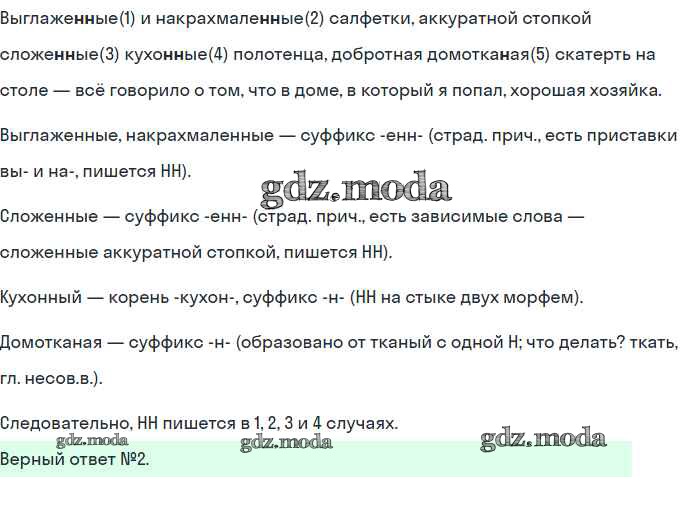 Выглаженные(1) и накрахмаленные(2) салфетки, аккуратной стопкой сложенные(3) кухонные(4) полотенца, добротная домотканая(5) скатерть на столе — всё говорило о том, что в доме, в который я попал, хорошая хозяйка.

Выглаженные, накрахмаленные — суффикс -енн- (страд. прич., есть приставки вы- и на-, пишется НН).

gdz.moda

Сложенные — суффикс -енн- (страд. прич., есть зависимые слова — сложенные аккуратной стопкой, пишется НН).

Кухонный — корень -кухон-, суффикс -н- (НН на стыке двух морфем).

Домотканая — суффикс -н- (образовано от тканый с одной Н; что делать? ткать, гл. несов.в.).

Следовательно, НН пишется в 1, 2, 3 и 4 случаях.

gdz.moda gdz.moda gdz.moda

Верный ответ №2.